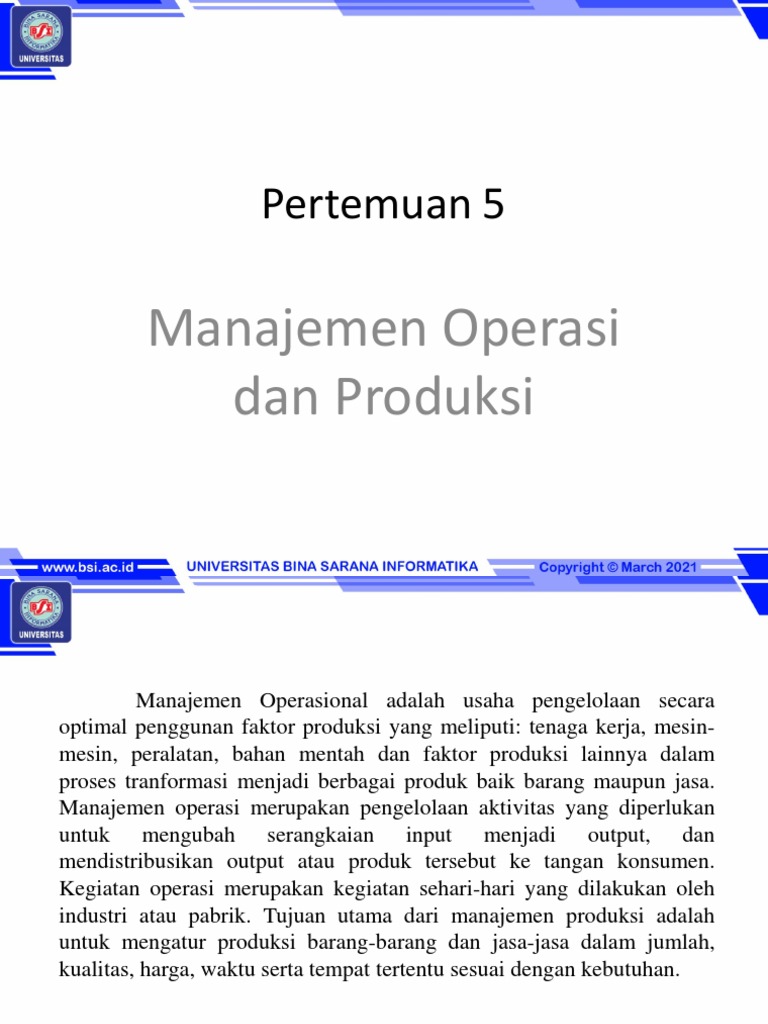 UNIVERSITAS

Pertemuan 5

Manajemen Operasi dan Produksi

www.bsi.ac.id

UNIVERSITAS BINA SARANA INFORMATIKA

Copyright © March 2021

UNIVERSITAS

Manajemen Operasional adalah usaha pengelolaan secara optimal penggunan faktor produksi yang meliputi: tenaga kerja, mesin-mesin, peralatan, bahan mentah dan faktor produksi lainnya dalam proses tranformasi menjadi berbagai produk baik barang maupun jasa. Manajemen operasi merupakan pengelolaan aktivitas yang diperlukan untuk mengubah serangkaian input menjadi output, dan mendistribusikan output atau produk tersebut ke tangan konsumen. Kegiatan operasi merupakan kegiatan sehari-hari yang dilakukan oleh industri atau pabrik. Tujuan utama dari manajemen produksi adalah untuk mengatur produksi barang-barang dan jasa-jasa dalam jumlah, kualitas, harga, waktu serta tempat tertentu sesuai dengan kebutuhan.